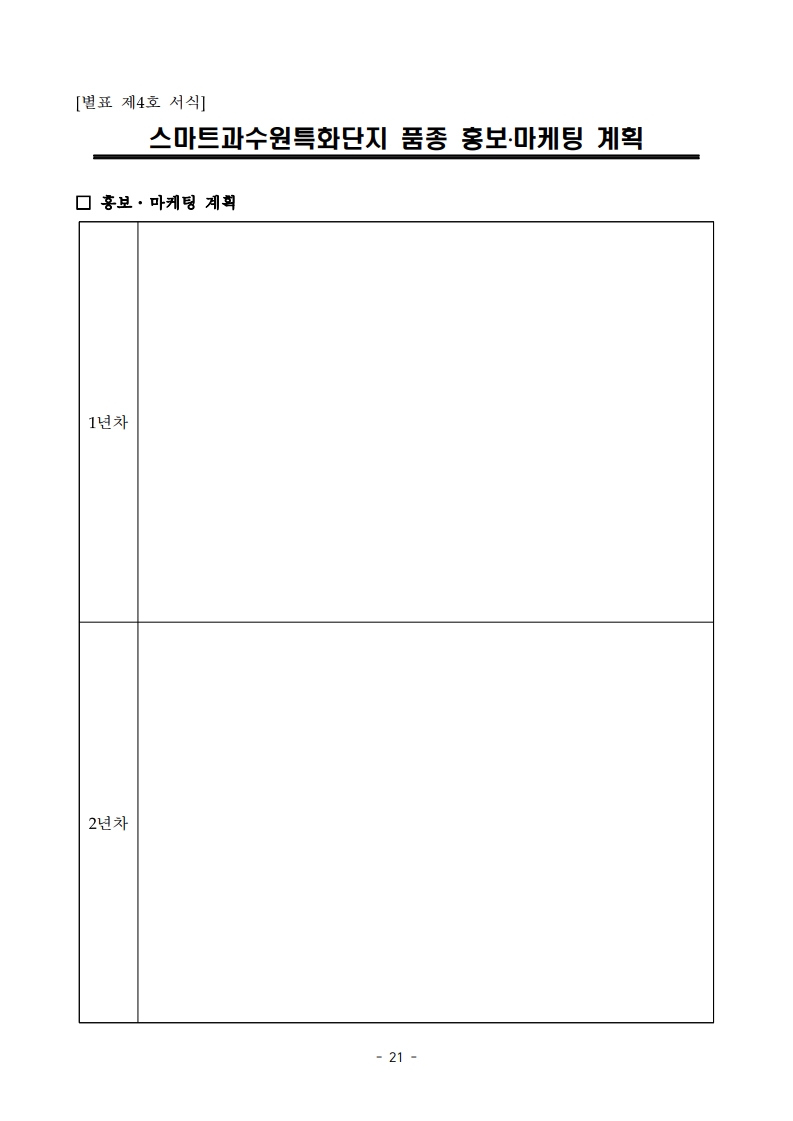 [별표 제4호 서식]

스마트과수원특화단지 품종 홍보·마케팅 계획

☐ 홍보 · 마케팅 계획

| 1년차 | |
|---|---|
| 2년차 | |

- 21 -